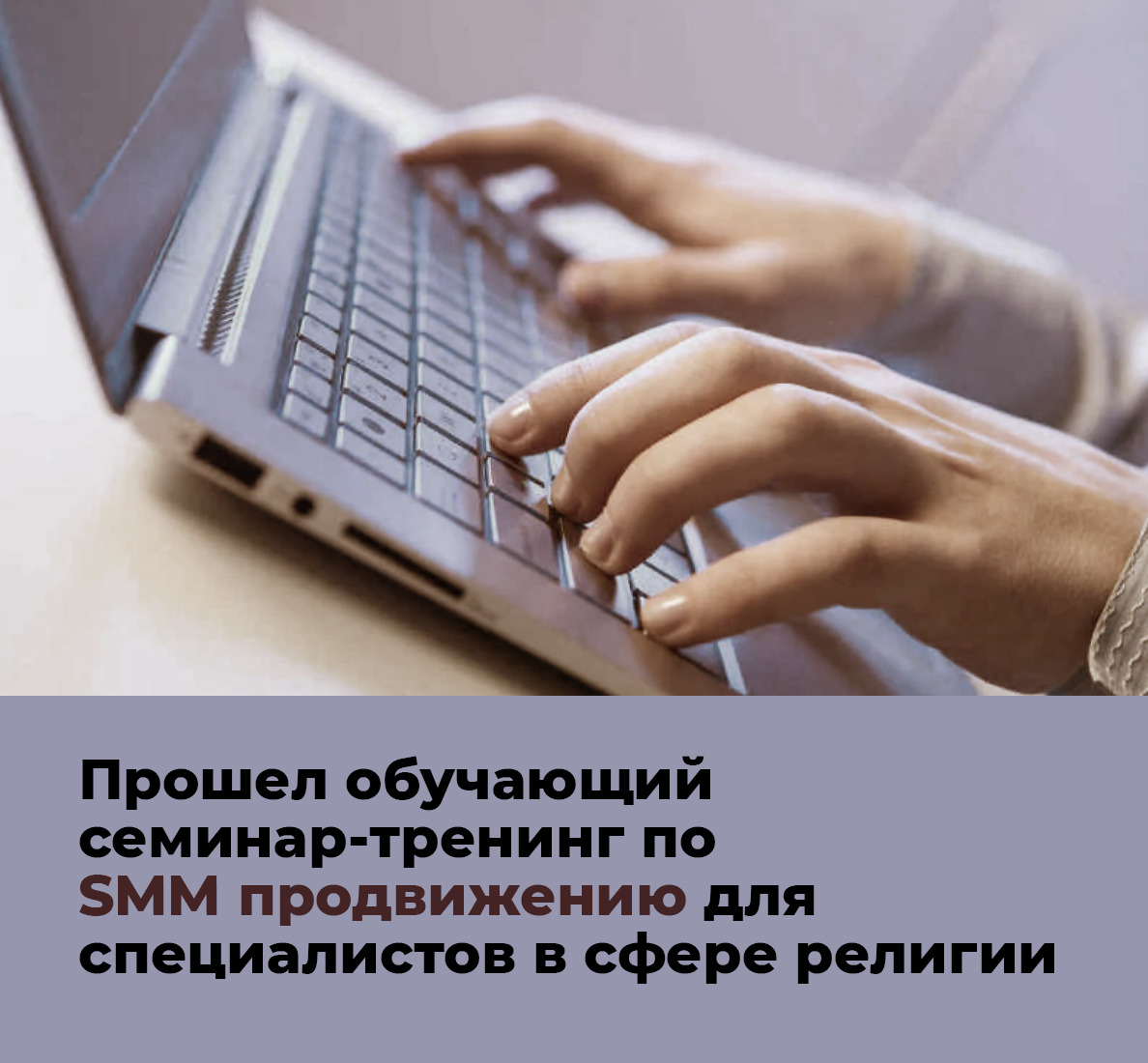 Прошел обучающий семинар-тренинг по SMM продвижению для специалистов в сфере религии